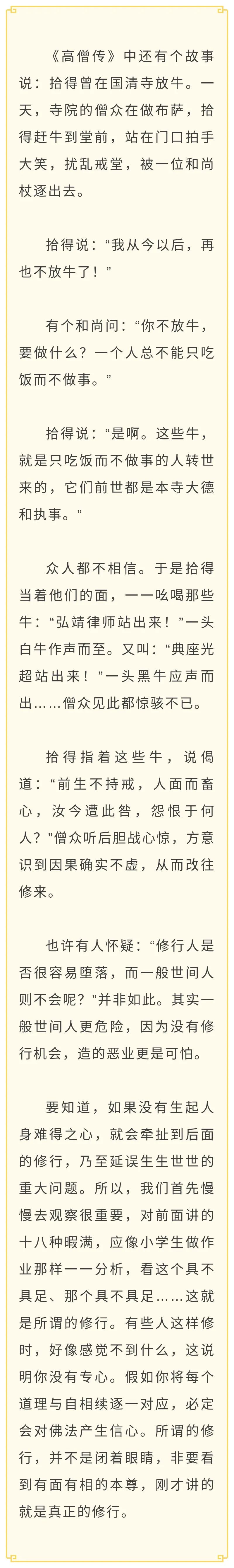 《高僧传》中还有个故事说：拾得曾在国清寺放牛。一天，寺院的僧众在做布萨，拾得赶牛到堂前，站在门口拍手大笑，扰乱戒堂，被一位和尚杖逐出去。

拾得说：“我从今以后，再也不放牛了！”

有个和尚问：“你不放牛，要做什么？一个人总不能只吃饭而不做事。”

拾得说：“是啊。这些牛，就是只吃饭而不做事的人转世来的，它们前世都是本寺大德和执事。”

众人都不相信。于是拾得当着他们的面，一一吆喝那些牛：“弘靖律师站出来！”一头白牛作声而至。又叫：“典座光超站出来！”一头黑牛应声而出……僧众见此都惊骇不已。

拾得指着这些牛，说偈道：“前生不持戒，人面而畜心，汝今遭此咎，怨恨于何人？”僧众听后胆战心惊，方意识到因果确实不虚，从而改往修来。

也许有人怀疑：“修行人是否很容易堕落，而一般世间人则不会呢？”并非如此。其实一般世间人更危险，因为没有修行机会，造的恶业更是可怕。

要知道，如果没有生起人身难得之心，就会牵扯到后面的修行，乃至延误生生世世的重大问题。所以，我们首先慢慢去观察很重要，对前面讲的十八种暇满，应像小学生做作业那样一一分析，看这个具不具足、那个具不具足……这就是所谓的修行。有些人这样修时，好像感觉不到什么，这说明你没有专心。假如你将每个道理与自相续逐一对应，必定会对佛法产生信心。所谓的修行，并不是闭着眼睛，非要看到有面有相的本尊，刚才讲的就是真正的修行。